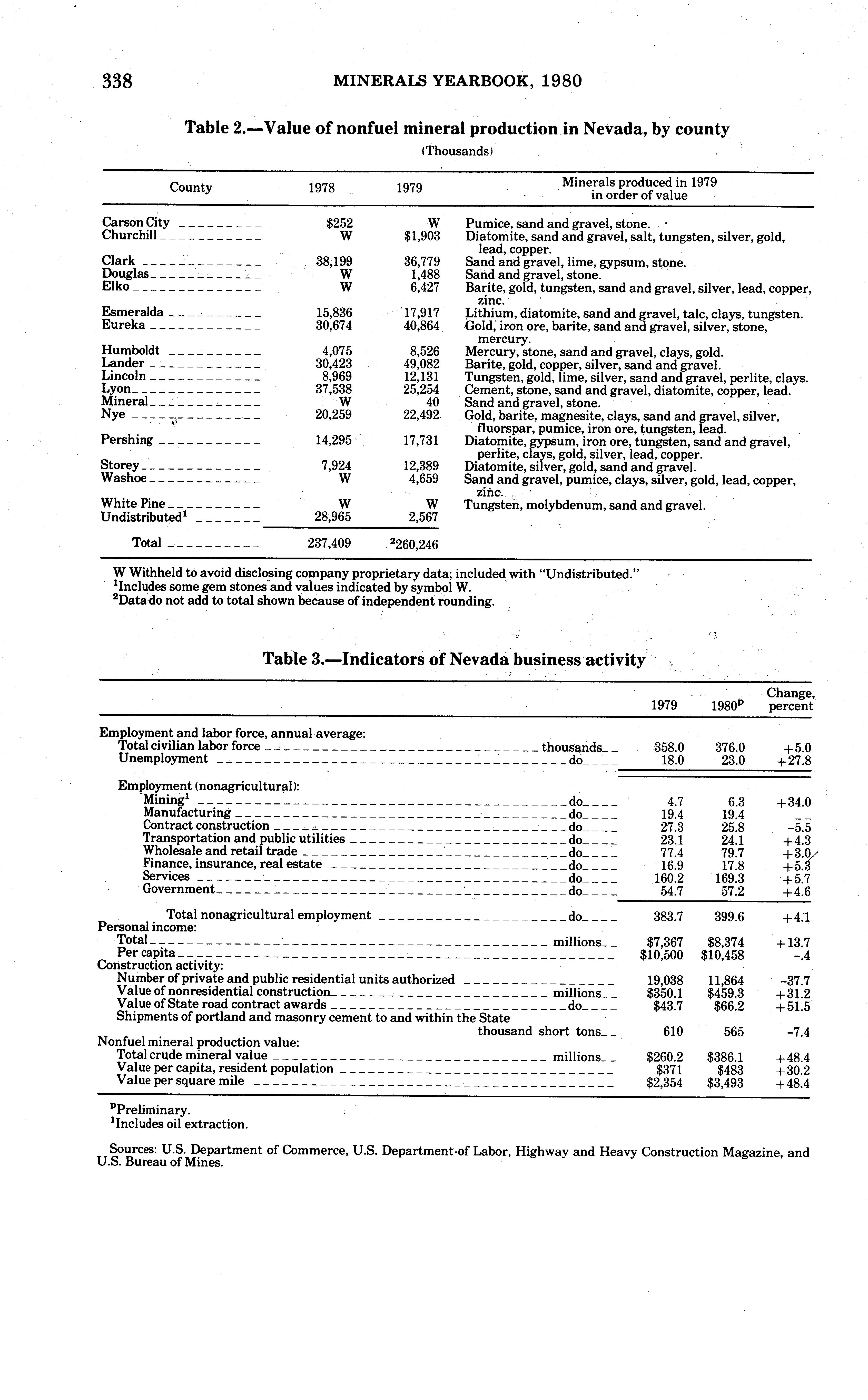 338 MINERALS YEARBOOK, 1980

Table 2.—Value of nonfuel mineral production in Nevada, by county

(Thousands)

| County | 1978 | 1979 | Minerals produced in 1979 in order of value |
|---|---|---|---|
| Carson City | $252 | W | Pumice, sand and gravel, stone. |
| Churchill | W | $1,903 | Diatomite, sand and gravel, salt, tungsten, silver, gold, lead, copper. |
| Clark | 38,199 | 36,779 | Sand and gravel, lime, gypsum, stone. |
| Douglas | W | 1,488 | Sand and gravel, stone. |
| Elko | W | 6,427 | Barite, gold, tungsten, sand and gravel, silver, lead, copper, zinc. |
| Esmeralda | 15,836 | 17,917 | Lithium, diatomite, sand and gravel, talc, clays, tungsten. |
| Eureka | 30,674 | 40,864 | Gold, iron ore, barite, sand and gravel, silver, stone, mercury. |
| Humboldt | 4,075 | 8,526 | Mercury, stone, sand and gravel, clays, gold. |
| Lander | 30,423 | 49,082 | Barite, gold, copper, silver, sand and gravel. |
| Lincoln | 8,969 | 12,131 | Tungsten, gold, lime, silver, sand and gravel, perlite, clays. |
| Lyon | 37,538 | 25,254 | Cement, stone, sand and gravel, diatomite, copper, lead. |
| Mineral | W | 40 | Sand and gravel, stone. |
| Nye | 20,259 | 22,492 | Gold, barite, magnesite, clays, sand and gravel, silver, fluorspar, pumice, iron ore, tungsten, lead. |
| Pershing | 14,295 | 17,731 | Diatomite, gypsum, iron ore, tungsten, sand and gravel, perlite, clays, gold, silver, lead, copper. |
| Storey | 7,924 | 12,389 | Diatomite, silver, gold, sand and gravel. |
| Washoe | W | 4,659 | Sand and gravel, pumice, clays, silver, gold, lead, copper, zinc. |
| White Pine | W | W | Tungsten, molybdenum, sand and gravel. |
| Undistributed$^1$ | 28,965 | 2,567 | |
| Total | 237,409 | $^2$260,246 | |

W Withheld to avoid disclosing company proprietary data; included with "Undistributed."
$^1$Includes some gem stones and values indicated by symbol W.
$^2$Data do not add to total shown because of independent rounding.

Table 3.—Indicators of Nevada business activity

| | 1979 | 1980$^p$ | Change, percent |
|---|---|---|---|
| Employment and labor force, annual average: | | | |
| Total civilian labor force thousands | 358.0 | 376.0 | +5.0 |
| Unemployment do | 18.0 | 23.0 | +27.8 |
| Employment (nonagricultural): | | | |
| Mining$^1$ do | 4.7 | 6.3 | +34.0 |
| Manufacturing do | 19.4 | 19.4 | -- |
| Contract construction do | 27.3 | 25.8 | -5.5 |
| Transportation and public utilities do | 23.1 | 24.1 | +4.3 |
| Wholesale and retail trade do | 77.4 | 79.7 | +3.0 |
| Finance, insurance, real estate do | 16.9 | 17.8 | +5.3 |
| Services do | 160.2 | 169.3 | +5.7 |
| Government do | 54.7 | 57.2 | +4.6 |
| Total nonagricultural employment do | 383.7 | 399.6 | +4.1 |
| Personal income: | | | |
| Total millions | $7,367 | $8,374 | +13.7 |
| Per capita | $10,500 | $10,458 | -.4 |
| Construction activity: | | | |
| Number of private and public residential units authorized | 19,038 | 11,864 | -37.7 |
| Value of nonresidential construction millions | $350.1 | $459.3 | +31.2 |
| Value of State road contract awards do | $43.7 | $66.2 | +51.5 |
| Shipments of portland and masonry cement to and within the State thousand short tons | 610 | 565 | -7.4 |
| Nonfuel mineral production value: | | | |
| Total crude mineral value millions | $260.2 | $386.1 | +48.4 |
| Value per capita, resident population | $371 | $483 | +30.2 |
| Value per square mile | $2,354 | $3,493 | +48.4 |

$^p$Preliminary.
$^1$Includes oil extraction.

Sources: U.S. Department of Commerce, U.S. Department of Labor, Highway and Heavy Construction Magazine, and U.S. Bureau of Mines.